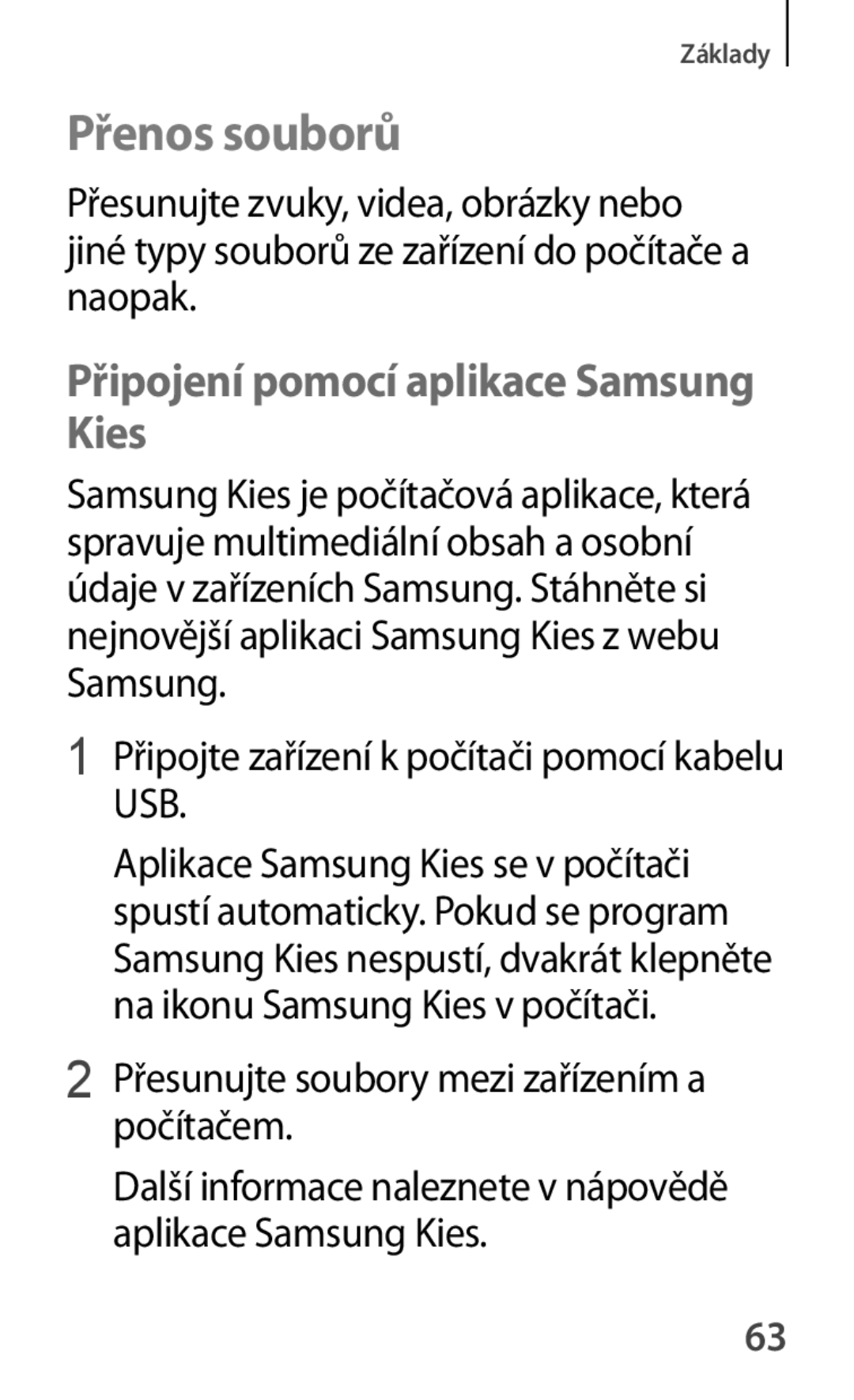 Základy

Přenos souborů

Přesunujte zvuky, videa, obrázky nebo jiné typy souborů ze zařízení do počítače a naopak.

Připojení pomocí aplikace Samsung Kies

Samsung Kies je počítačová aplikace, která spravuje multimediální obsah a osobní údaje v zařízeních Samsung. Stáhněte si nejnovější aplikaci Samsung Kies z webu Samsung.

1 Připojte zařízení k počítači pomocí kabelu USB.

Aplikace Samsung Kies se v počítači spustí automaticky. Pokud se program Samsung Kies nespustí, dvakrát klepněte na ikonu Samsung Kies v počítači.

2 Přesunujte soubory mezi zařízením a počítačem.

Další informace naleznete v nápovědě aplikace Samsung Kies.

63